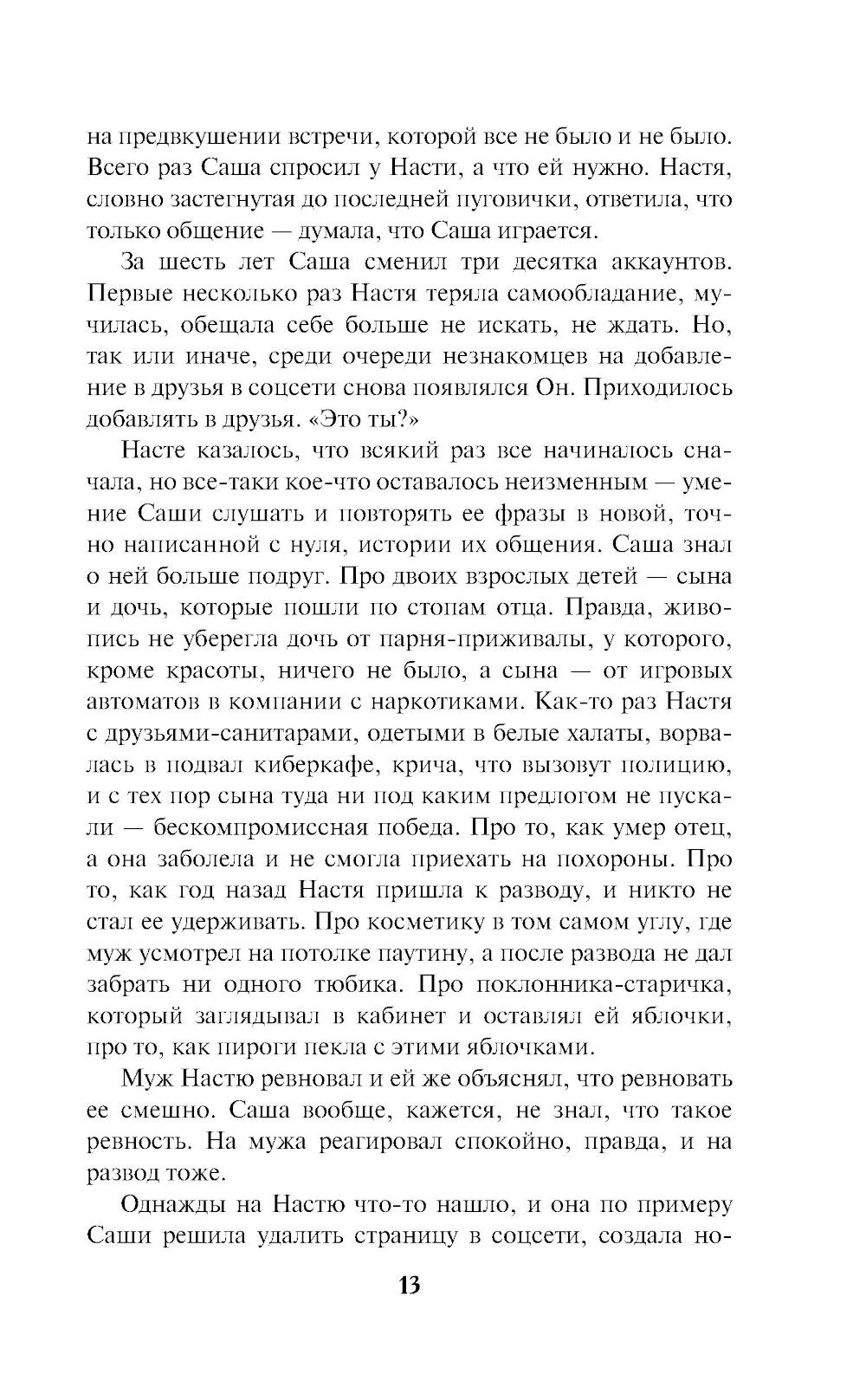 на предвкушении встречи, которой все не было и не было. Всего раз Саша спросил у Насти, а что ей нужно. Настя, словно застегнутая до последней пуговички, ответила, что только общение — думала, что Саша играется.

За шесть лет Саша сменил три десятка аккаунтов. Первые несколько раз Настя теряла самообладание, мучилась, обещала себе больше не искать, не ждать. Но, так или иначе, среди очереди незнакомцев на добавление в друзья в соцсети снова появлялся Он. Приходилось добавлять в друзья. «Это ты?»

Насте казалось, что всякий раз все начиналось сначала, но все-таки кое-что оставалось неизменным — умение Саши слушать и повторять ее фразы в новой, точно написанной с нуля, истории их общения. Саша знал о ней больше подруг. Про двоих взрослых детей — сына и дочь, которые пошли по стопам отца. Правда, живопись не уберегла дочь от парня-приживалы, у которого, кроме красоты, ничего не было, а сына — от игровых автоматов в компании с наркотиками. Как-то раз Настя с друзьями-санитарами, одетыми в белые халаты, ворвалась в подвал киберкафе, крича, что вызовут полицию, и с тех пор сына туда ни под каким предлогом не пускали — бескомпромиссная победа. Про то, как умер отец, а она заболела и не смогла приехать на похороны. Про то, как год назад Настя пришла к разводу, и никто не стал ее удерживать. Про косметику в том самом углу, где муж усмотрел на потолке паутину, а после развода не дал забрать ни одного тюбика. Про поклонника-старичка, который заглядывал в кабинет и оставлял ей яблочки, про то, как пироги пекла с этими яблочками.

Муж Настю ревновал и ей же объяснял, что ревновать ее смешно. Саша вообще, кажется, не знал, что такое ревность. На мужа реагировал спокойно, правда, и на развод тоже.

Однажды на Настю что-то нашло, и она по примеру Саши решила удалить страницу в соцсети, создала но-

13